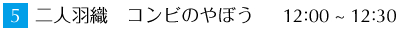 5 二人羽織　コンビのやぼう　12:00 ~ 12:30